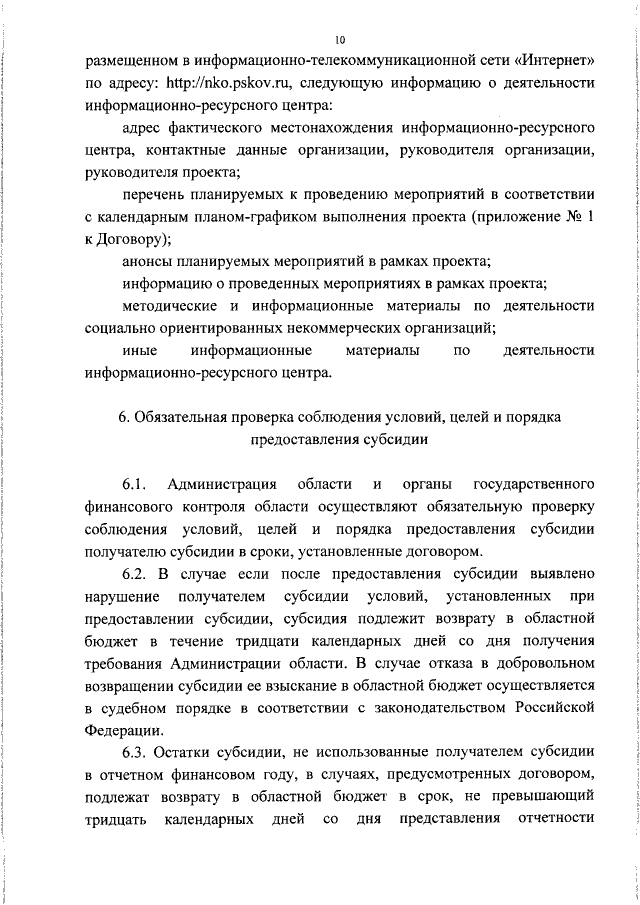 10

размещенном в информационно-телекоммуникационной сети «Интернет» по адресу: http://nko.pskov.ru, следующую информацию о деятельности информационно-ресурсного центра:

адрес фактического местонахождения информационно-ресурсного центра, контактные данные организации, руководителя организации, руководителя проекта;

перечень планируемых к проведению мероприятий в соответствии с календарным планом-графиком выполнения проекта (приложение № 1 к Договору);

анонсы планируемых мероприятий в рамках проекта;

информацию о проведенных мероприятиях в рамках проекта;

методические и информационные материалы по деятельности социально ориентированных некоммерческих организаций;

иные информационные материалы по деятельности информационно-ресурсного центра.

6. Обязательная проверка соблюдения условий, целей и порядка предоставления субсидии

6.1. Администрация области и органы государственного финансового контроля области осуществляют обязательную проверку соблюдения условий, целей и порядка предоставления субсидии получателю субсидии в сроки, установленные договором.

6.2. В случае если после предоставления субсидии выявлено нарушение получателем субсидии условий, установленных при предоставлении субсидии, субсидия подлежит возврату в областной бюджет в течение тридцати календарных дней со дня получения требования Администрации области. В случае отказа в добровольном возвращении субсидии ее взыскание в областной бюджет осуществляется в судебном порядке в соответствии с законодательством Российской Федерации.

6.3. Остатки субсидии, не использованные получателем субсидии в отчетном финансовом году, в случаях, предусмотренных договором, подлежат возврату в областной бюджет в срок, не превышающий тридцать календарных дней со дня представления отчетности